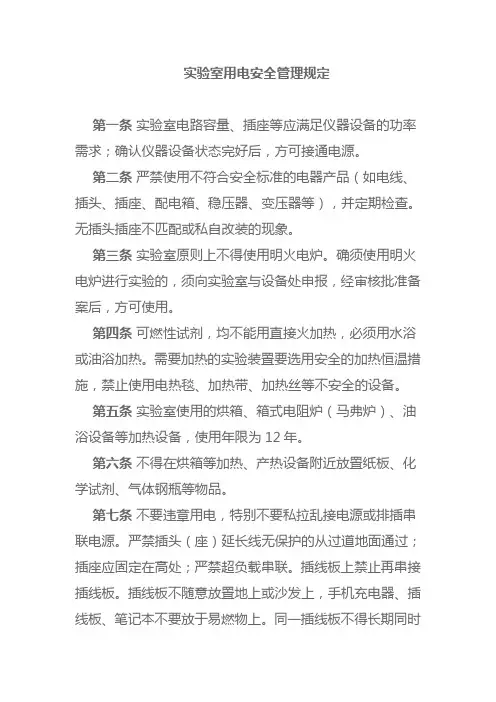 实验室用电安全管理规定

第一条 实验室电路容量、插座等应满足仪器设备的功率需求；确认仪器设备状态完好后，方可接通电源。

第二条 严禁使用不符合安全标准的电器产品（如电线、插头、插座、配电箱、稳压器、变压器等），并定期检查。无插头插座不匹配或私自改装的现象。

第三条 实验室原则上不得使用明火电炉。确须使用明火电炉进行实验的，须向实验室与设备处申报，经审核批准备案后，方可使用。

第四条 可燃性试剂，均不能用直接火加热，必须用水浴或油浴加热。需要加热的实验装置要选用安全的加热恒温措施，禁止使用电热毯、加热带、加热丝等不安全的设备。

第五条 实验室使用的烘箱、箱式电阻炉（马弗炉）、油浴设备等加热设备，使用年限为 12 年。

第六条 不得在烘箱等加热、产热设备附近放置纸板、化学试剂、气体钢瓶等物品。

第七条 不要违章用电，特别不要私拉乱接电源或排插串联电源。严禁插头（座）延长线无保护的从过道地面通过；插座应固定在高处；严禁超负载串联。插线板上禁止再串接插线板。插线板不随意放置地上或沙发上，手机充电器、插线板、笔记本不要放于易燃物上。同一插线板不得长期同时